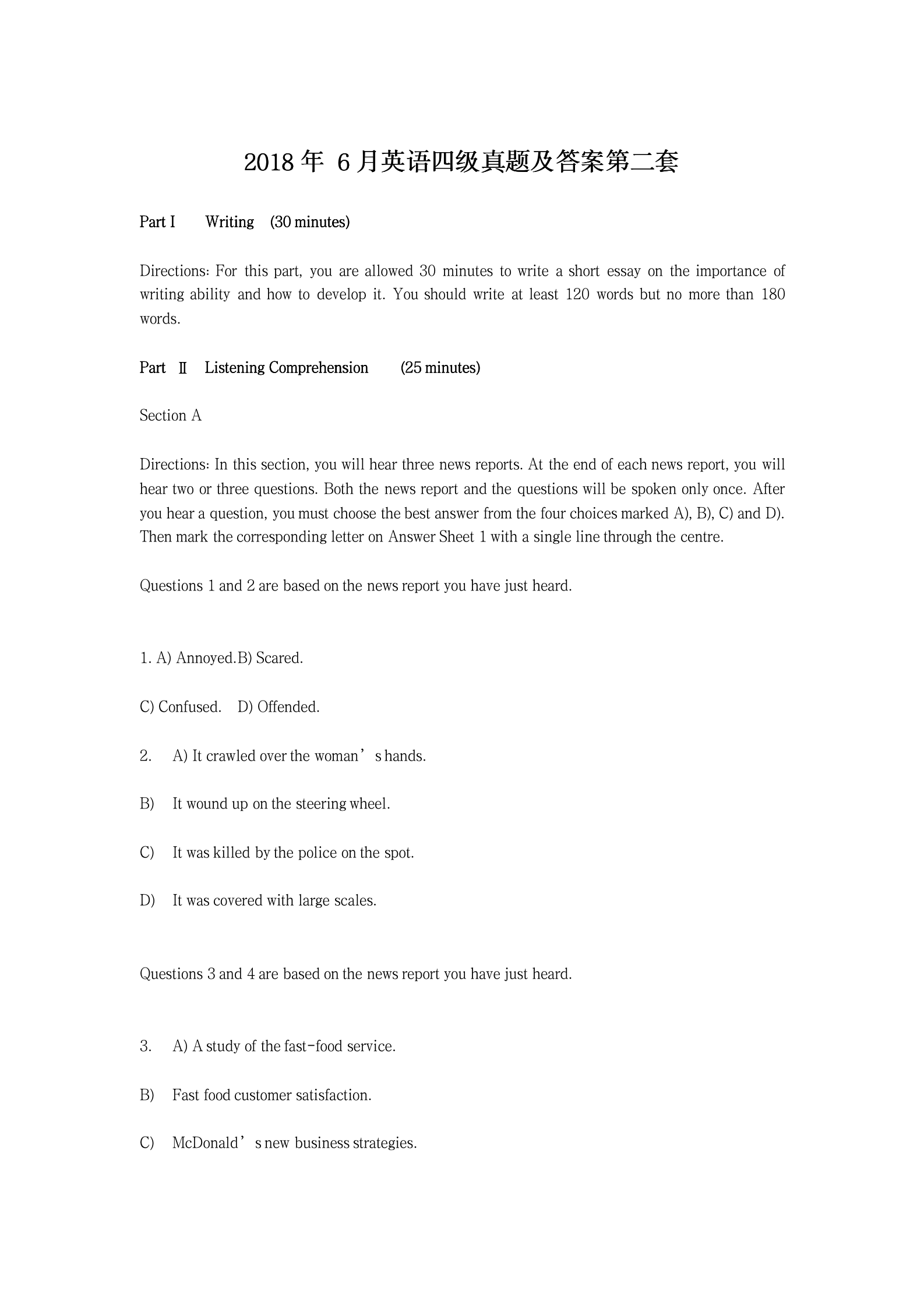 2018 年 6 月英语四级真题及答案第二套

Part I Writing (30 minutes)

Directions: For this part, you are allowed 30 minutes to write a short essay on the importance of writing ability and how to develop it. You should write at least 120 words but no more than 180 words.

Part Ⅱ Listening Comprehension (25 minutes)

Section A

Directions: In this section, you will hear three news reports. At the end of each news report, you will hear two or three questions. Both the news report and the questions will be spoken only once. After you hear a question, you must choose the best answer from the four choices marked A), B), C) and D). Then mark the corresponding letter on Answer Sheet 1 with a single line through the centre.

Questions 1 and 2 are based on the news report you have just heard.

1. A) Annoyed.B) Scared.

C) Confused. D) Offended.

2. A) It crawled over the woman’s hands.

B) It wound up on the steering wheel.

C) It was killed by the police on the spot.

D) It was covered with large scales.

Questions 3 and 4 are based on the news report you have just heard.

3. A) A study of the fast-food service.

B) Fast food customer satisfaction.

C) McDonald’s new business strategies.